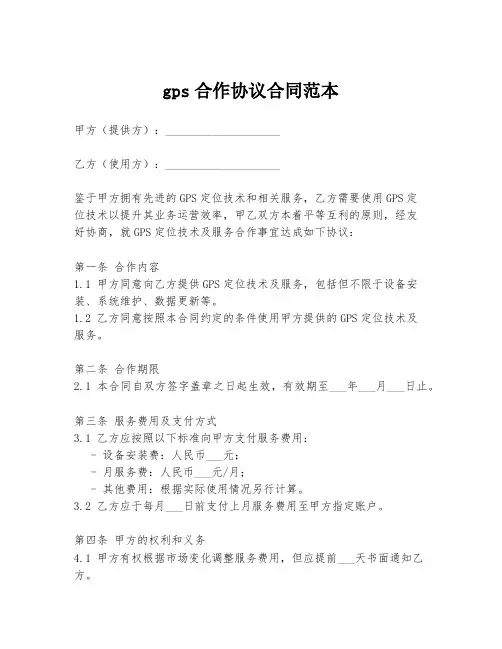 gps 合作协议合同范本

甲方（提供方）：____________________

乙方（使用方）：____________________

鉴于甲方拥有先进的GPS定位技术和相关服务，乙方需要使用GPS定位技术以提升其业务运营效率，甲乙双方本着平等互利的原则，经友好协商，就GPS定位技术及服务合作事宜达成如下协议：

第一条 合作内容
1.1 甲方同意向乙方提供GPS定位技术及服务，包括但不限于设备安装、系统维护、数据更新等。
1.2 乙方同意按照本合同约定的条件使用甲方提供的GPS定位技术及服务。

第二条 合作期限
2.1 本合同自双方签字盖章之日起生效，有效期至___年___月___日止。

第三条 服务费用及支付方式
3.1 乙方应按照以下标准向甲方支付服务费用：
- 设备安装费：人民币___元；
- 月服务费：人民币___元/月；
- 其他费用：根据实际使用情况另行计算。
3.2 乙方应于每月___日前支付上月服务费用至甲方指定账户。

第四条 甲方的权利和义务
4.1 甲方有权根据市场变化调整服务费用，但应提前___天书面通知乙方。